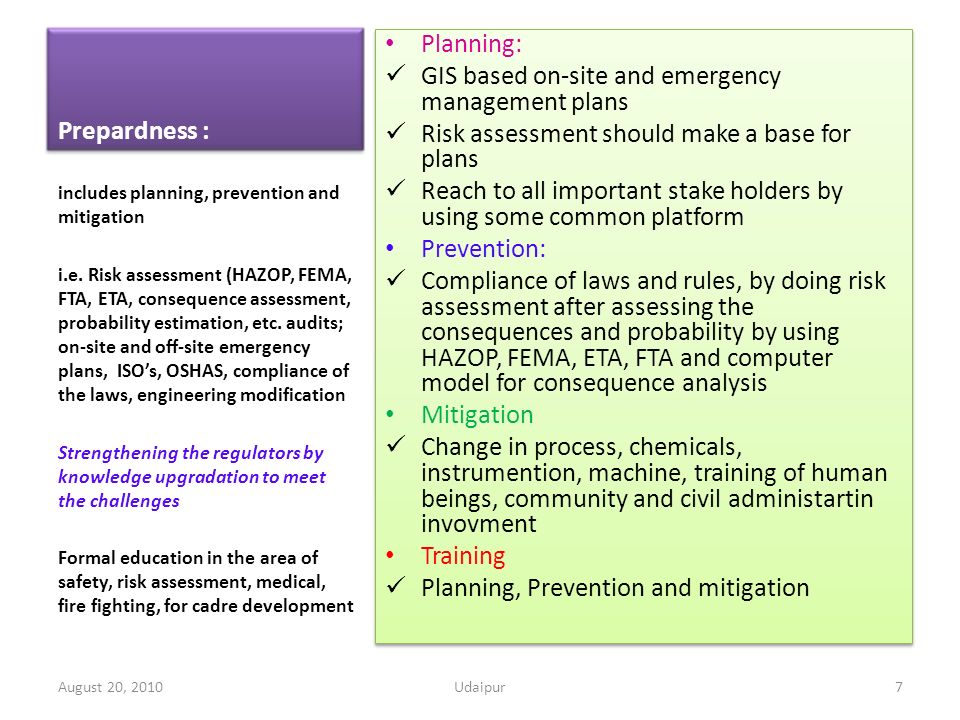 Prepardness :

includes planning, prevention and mitigation

i.e. Risk assessment (HAZOP, FEMA, FTA, ETA, consequence assessment, probability estimation, etc. audits; on-site and off-site emergency plans, ISO's, OSHAS, compliance of the laws, engineering modification

Strengthening the regulators by knowledge upgradation to meet the challenges

Formal education in the area of safety, risk assessment, medical, fire fighting, for cadre development

• Planning:
✓ GIS based on-site and emergency management plans
✓ Risk assessment should make a base for plans
✓ Reach to all important stake holders by using some common platform
• Prevention:
✓ Compliance of laws and rules, by doing risk assessment after assessing the consequences and probability by using HAZOP, FEMA, ETA, FTA and computer model for consequence analysis
• Mitigation
✓ Change in process, chemicals, instrumention, machine, training of human beings, community and civil administartin invovment
• Training
✓ Planning, Prevention and mitigation

August 20, 2010

Udaipur

7